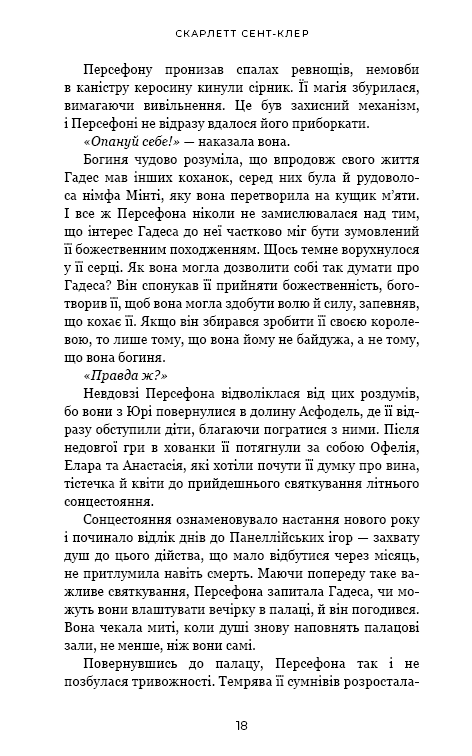 СКАРЛЕТТ СЕНТ-КЛЕР

Персефону пронизав спалах ревнощів, немовби в каністру керосину кинули сірник. Її магія збурилася, вимагаючи вивільнення. Це був захисний механізм, і Персефоні не відразу вдалося його приборкати.

«Опануй себе!» — наказала вона.

Богиня чудово розуміла, що впродовж свого життя Гадес мав інших коханок, серед них була й рудоволоса німфа Мінті, яку вона перетворила на кущик м'яти. І все ж Персефона ніколи не замислювалася над тим, що інтерес Гадеса до неї частково міг бути зумовлений її божественним походженням. Щось темне ворухнулося у її серці. Як вона могла дозволити собі так думати про Гадеса? Він спонукав її прийняти божественність, боготворив її, щоб вона могла здобути волю й силу, запевняв, що кохає її. Якщо він збирався зробити її своєю королевою, то лише тому, що вона йому не байдужа, а не тому, що вона богиня.

«Правда ж?»

Невдовзі Персефона відволіклася від цих роздумів, бо вони з Юрі повернулися в долину Асфодель, де її відразу обступили діти, благаючи погратися з ними. Після недовгої гри в хованки її потягнули за собою Офелія, Елара та Анастасія, які хотіли почути її думку про вина, тістечка й квіти до прийдешнього святкування літнього сонцестояння.

Сонцестояння ознаменовувало настання нового року і починало відлік днів до Панеллійських ігор — захвату душ до цього дійства, що мало відбутися через місяць, не притлумила навіть смерть. Маючи попереду таке важливе святкування, Персефона запитала Гадеса, чи можуть вони влаштувати вечірку в палаці, й він погодився. Вона чекала миті, коли душі знову наповнять палацові зали, не менше, ніж вони самі.

Повернувшись до палацу, Персефона так і не позбулася тривожності. Темрява її сумнівів розростала-

18